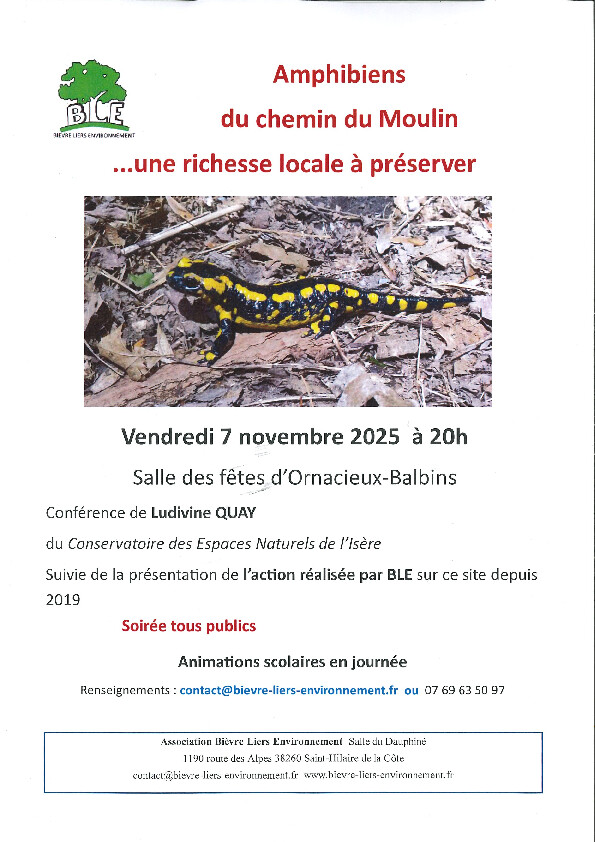 BLE
BIÈVRE LIERS ENVIRONNEMENT

Amphibiens
du chemin du Moulin
...une richesse locale à préserver

Vendredi 7 novembre 2025 à 20h

Salle des fêtes d'Ornacieux-Balbins

Conférence de Ludivine QUAY

du Conservatoire des Espaces Naturels de l'Isère

Suivie de la présentation de l'action réalisée par BLE sur ce site depuis 2019

Soirée tous publics

Animations scolaires en journée

Renseignements : contact@bievre-liers-environnement.fr ou 07 69 63 50 97

Association Bièvre Liers Environnement Salle du Dauphiné
1190 route des Alpes 38260 Saint-Hilaire de la Côte
contact@bievre-liers-environnement.fr www.bievre-liers-environnement.fr